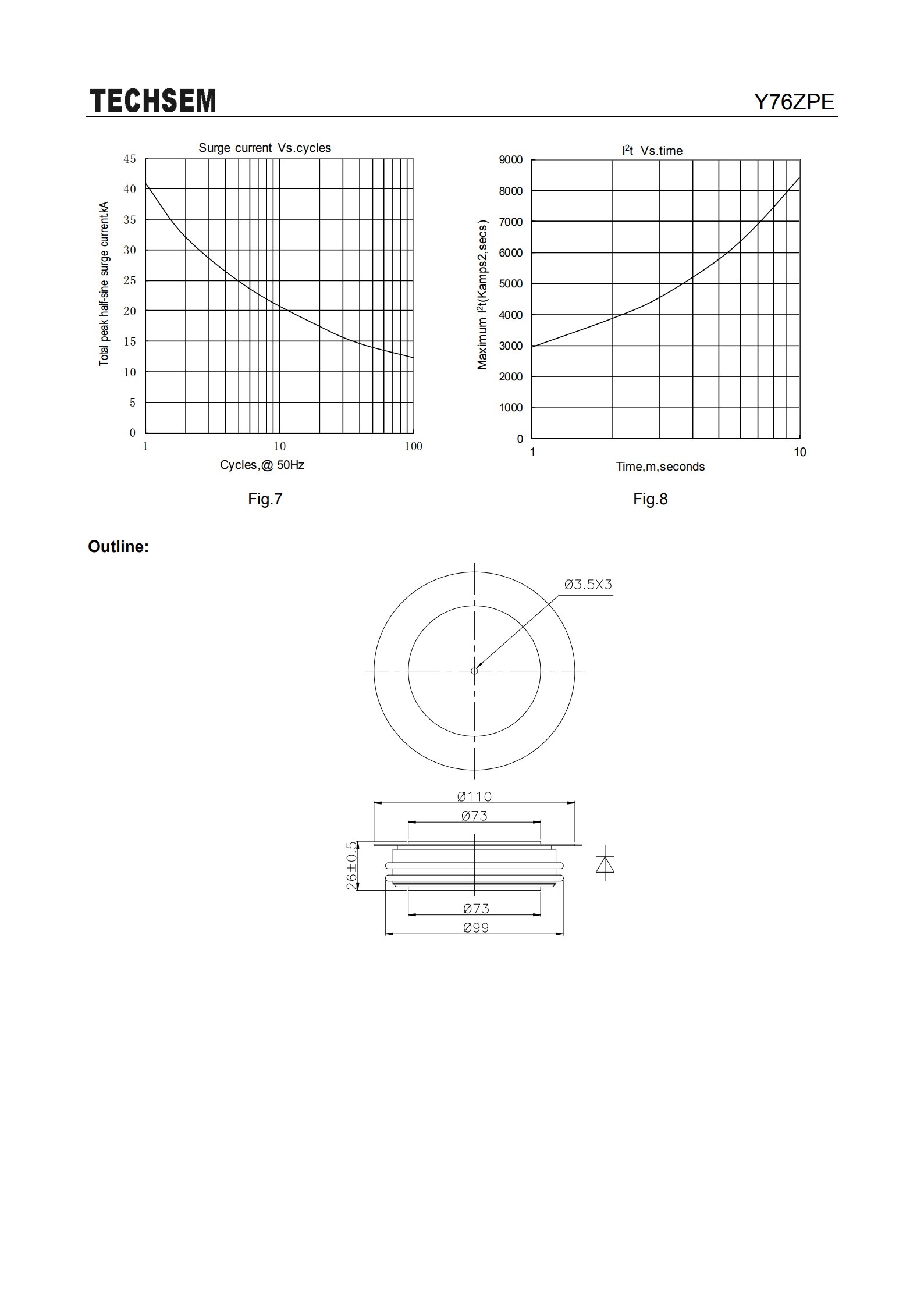 TECHSEM

Y76ZPE

Surge current Vs.cycles

Total peak half-sine surge current,kA

45
40
35
30
25
20
15
10
5
0

1
10
100

Cycles,@ 50Hz

Fig.7

$I^2t$ Vs.time

Maximum $I^2t$(Kamps2,secs)

9000
8000
7000
6000
5000
4000
3000
2000
1000
0

1
10

Time,m,seconds

Fig.8

Outline:

Ø3.5X3

Ø110

Ø73

26±0.5

Ø73

Ø99